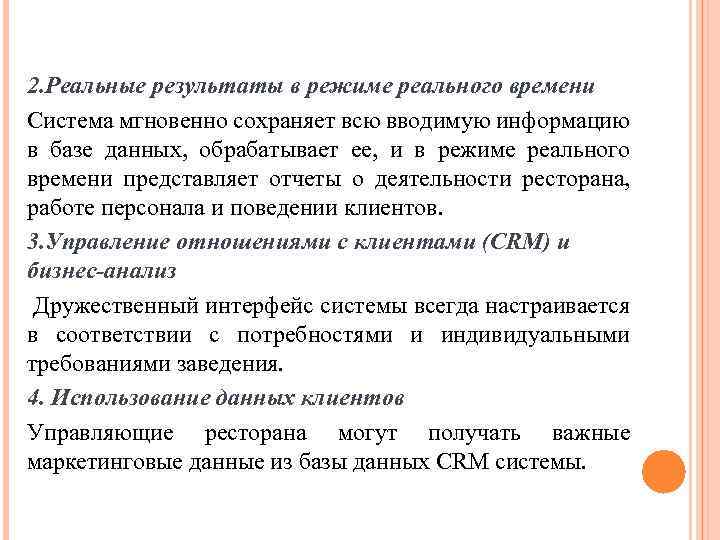 2.Реальные результаты в режиме реального времени

Система мгновенно сохраняет всю вводимую информацию в базе данных, обрабатывает ее, и в режиме реального времени представляет отчеты о деятельности ресторана, работе персонала и поведении клиентов.

3.Управление отношениями с клиентами (CRM) и бизнес-анализ

Дружественный интерфейс системы всегда настраивается в соответствии с потребностями и индивидуальными требованиями заведения.

4. Использование данных клиентов

Управляющие ресторана могут получать важные маркетинговые данные из базы данных CRM системы.